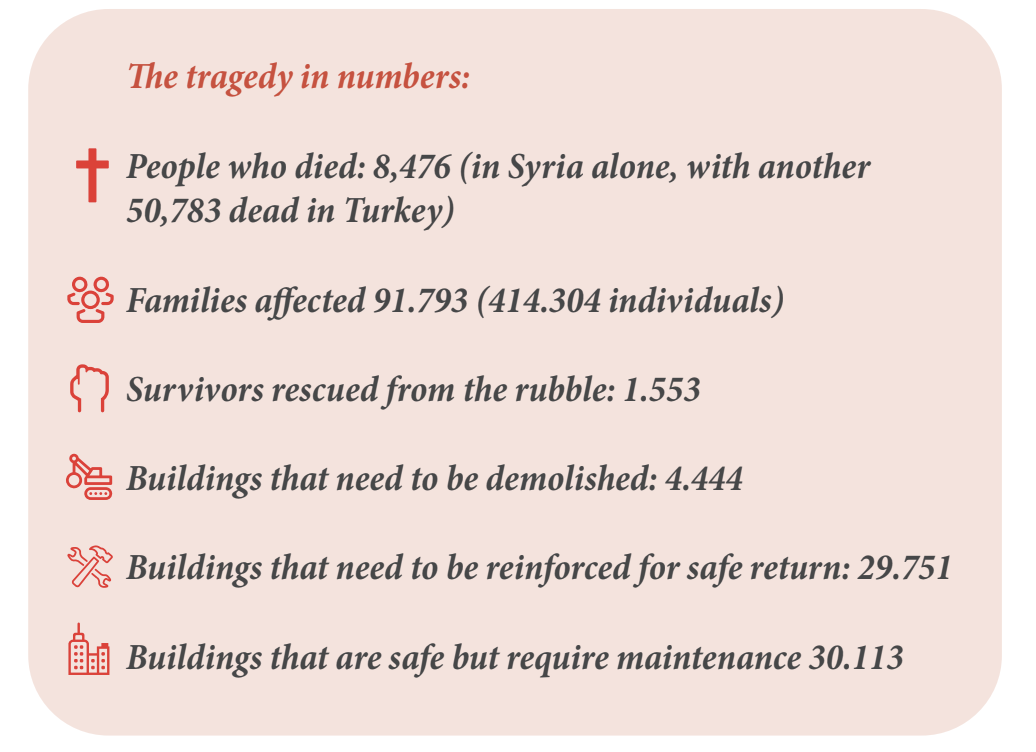 The tragedy in numbers:

People who died: 8,476 (in Syria alone, with another 50,783 dead in Turkey)

Families affected 91.793 (414.304 individuals)

Survivors rescued from the rubble: 1.553

Buildings that need to be demolished: 4.444

Buildings that need to be reinforced for safe return: 29.751

Buildings that are safe but require maintenance 30.113